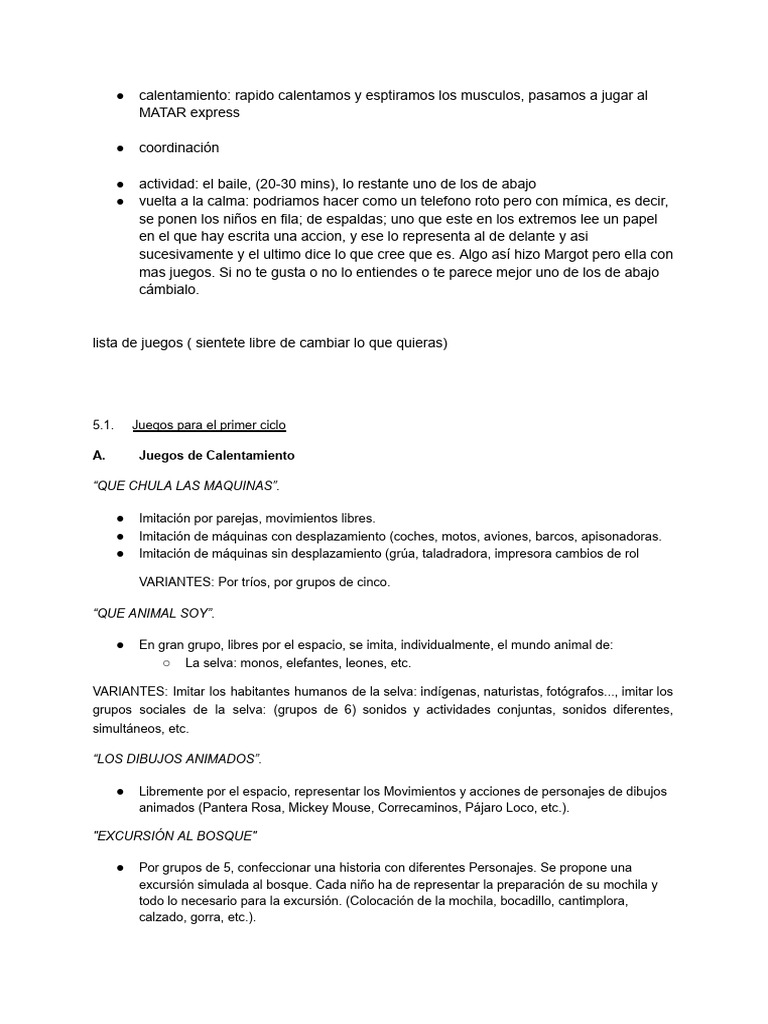 ● calentamiento: rapido calentamos y esptiramos los musculos, pasamos a jugar al MATAR express

● coordinación

● actividad: el baile, (20-30 mins), lo restante uno de los de abajo
● vuelta a la calma: podriamos hacer como un telefono roto pero con mímica, es decir, se ponen los niños en fila; de espaldas; uno que este en los extremos lee un papel en el que hay escrita una accion, y ese lo representa al de delante y asi sucesivamente y el ultimo dice lo que cree que es. Algo así hizo Margot pero ella con mas juegos. Si no te gusta o no lo entiendes o te parece mejor uno de los de abajo cámbialo.

lista de juegos ( sientete libre de cambiar lo que quieras)

5.1. Juegos para el primer ciclo

A. Juegos de Calentamiento

“QUE CHULA LAS MAQUINAS”.

● Imitación por parejas, movimientos libres.
● Imitación de máquinas con desplazamiento (coches, motos, aviones, barcos, apisonadoras.
● Imitación de máquinas sin desplazamiento (grúa, taladradora, impresora cambios de rol

VARIANTES: Por tríos, por grupos de cinco.

“QUE ANIMAL SOY”.

● En gran grupo, libres por el espacio, se imita, individualmente, el mundo animal de:
○ La selva: monos, elefantes, leones, etc.

VARIANTES: Imitar los habitantes humanos de la selva: indígenas, naturistas, fotógrafos..., imitar los grupos sociales de la selva: (grupos de 6) sonidos y actividades conjuntas, sonidos diferentes, simultáneos, etc.

“LOS DIBUJOS ANIMADOS”.

● Libremente por el espacio, representar los Movimientos y acciones de personajes de dibujos animados (Pantera Rosa, Mickey Mouse, Correcaminos, Pájaro Loco, etc.).

"EXCURSIÓN AL BOSQUE"

● Por grupos de 5, confeccionar una historia con diferentes Personajes. Se propone una excursión simulada al bosque. Cada niño ha de representar la preparación de su mochila y todo lo necesario para la excursión. (Colocación de la mochila, bocadillo, cantimplora, calzado, gorra, etc.).